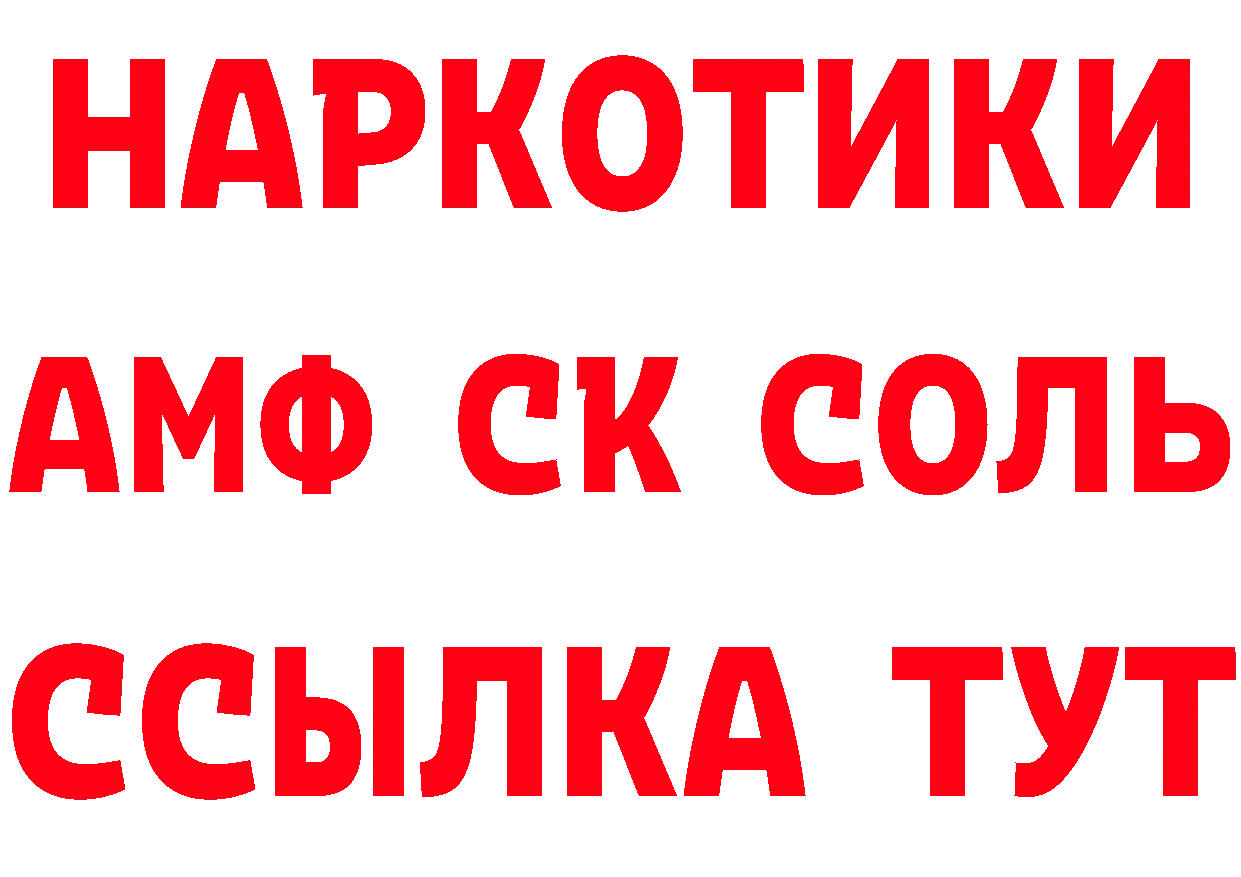 НАРКОТИКИ

АМФ СК СОЛЬ

ССЫЛКА ТУТ